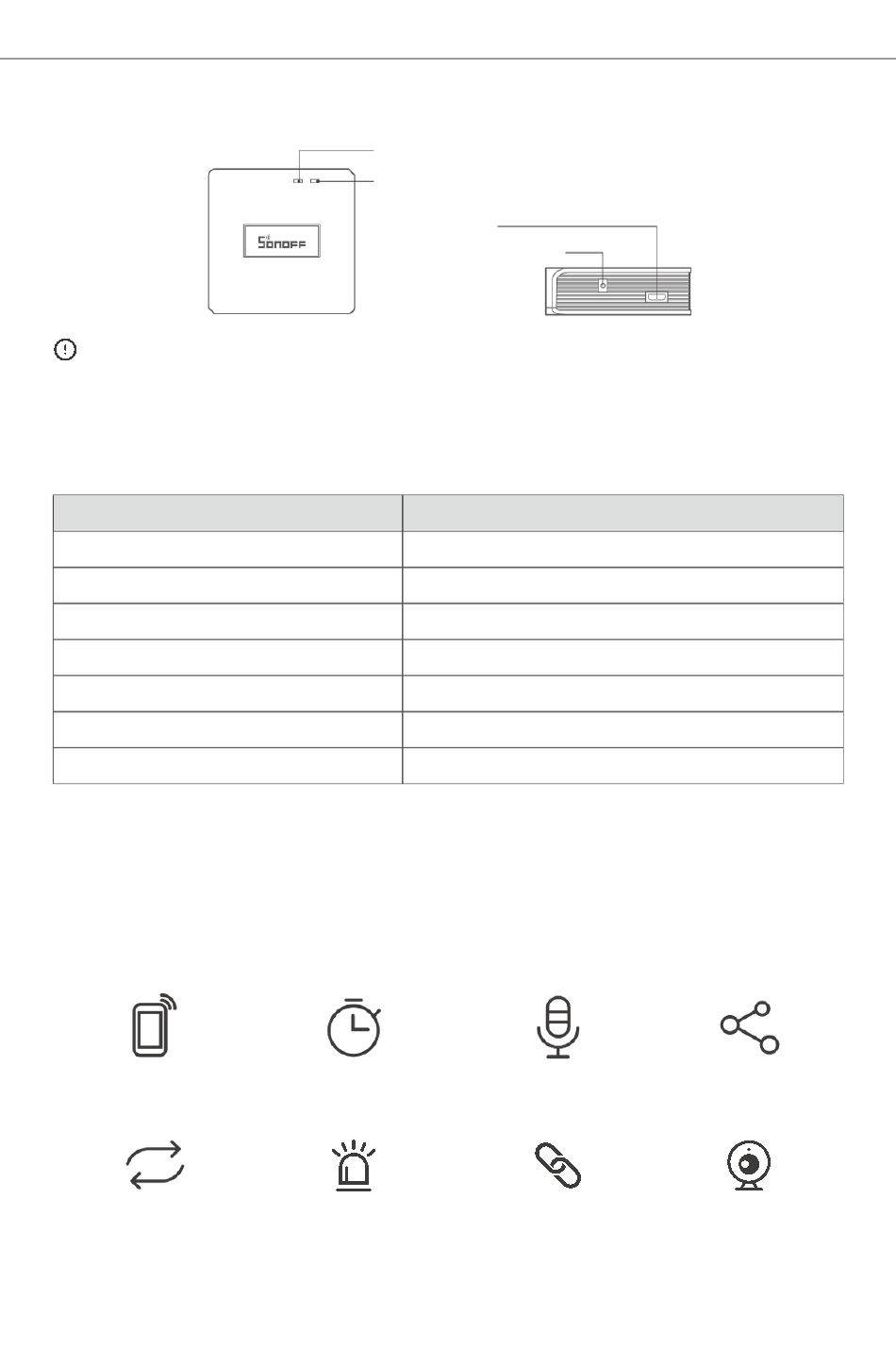 SONOFF